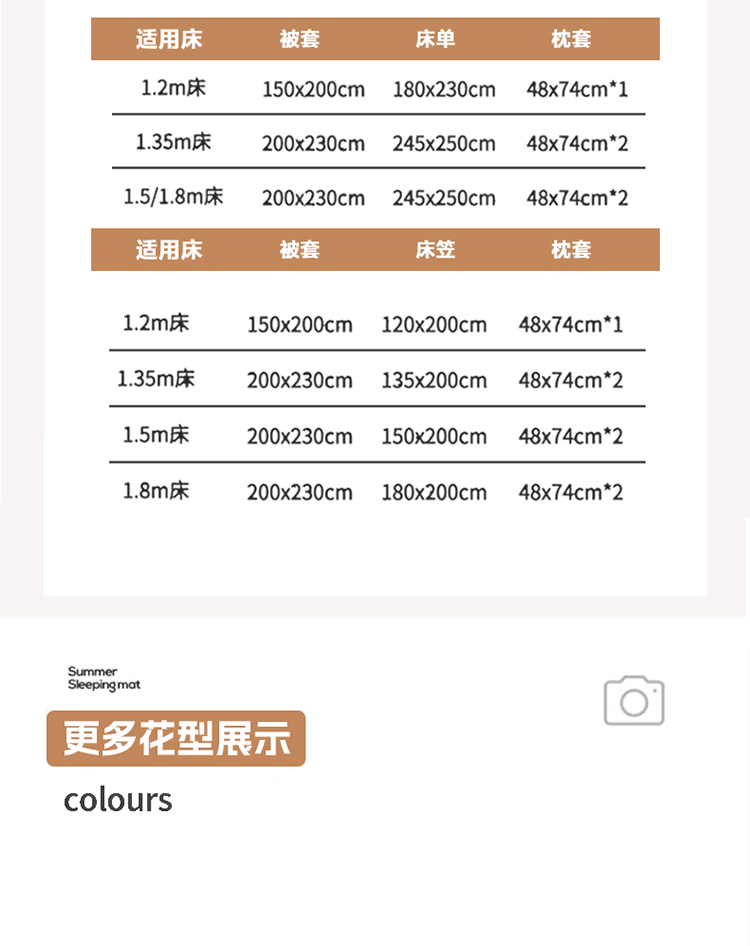 | 适用床 | 被套 | 床单 | 枕套 |
|---|---|---|---|
| 1.2m床 | 150x200cm | 180x230cm | 48x74cm*1 |
| 1.35m床 | 200x230cm | 245x250cm | 48x74cm*2 |
| 1.5/1.8m床 | 200x230cm | 245x250cm | 48x74cm*2 |

| 适用床 | 被套 | 床笠 | 枕套 |
|---|---|---|---|
| 1.2m床 | 150x200cm | 120x200cm | 48x74cm*1 |
| 1.35m床 | 200x230cm | 135x200cm | 48x74cm*2 |
| 1.5m床 | 200x230cm | 150x200cm | 48x74cm*2 |
| 1.8m床 | 200x230cm | 180x200cm | 48x74cm*2 |

Summer
Sleeping mat

更多花型展示

colours